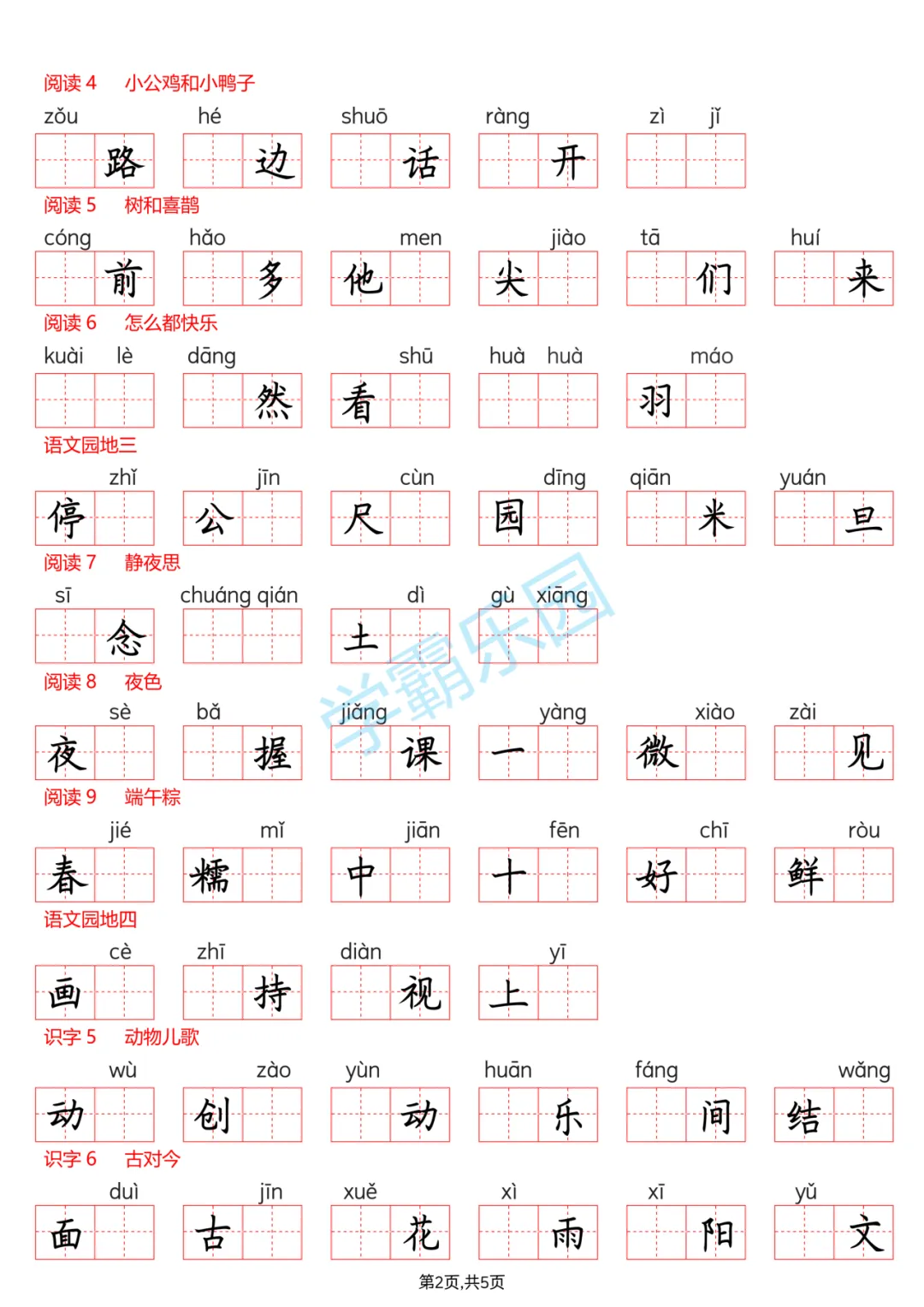 阅读 4　小公鸡和小鸭子

zǒu 路　hé 边　shuō 话　ràng 开　zì jǐ

阅读 5　树和喜鹊

cóng 前　hǎo 多　他 men　尖 jiào　tā 们　huí 来

阅读 6　怎么都快乐

kuài lè　dāng 然　看 shū　huà huà　羽 máo

语文园地三

停 zhǐ　公 jīn　尺 cùn　园 dīng　qiān 米　yuán 旦

阅读 7　静夜思

sī 念　chuáng qián　土 dì　gù xiāng

阅读 8　夜色

夜 sè　bǎ 握　jiǎng 课　一 yàng　微 xiào　zài 见

阅读 9　端午粽

春 jié　糯 mǐ　中 jiān　十 fēn　好 chī　鲜 ròu

语文园地四

画 cè　zhī 持　diàn 视　上 yī

识字 5　动物儿歌

动 wù　创 zào　yùn 动　huān 乐　fáng 间　结 wǎng

识字 6　古对今

面 duì　古 jīn　xuě 花　xì 雨　xī 阳　yǔ 文

学霸乐园

第2页,共5页